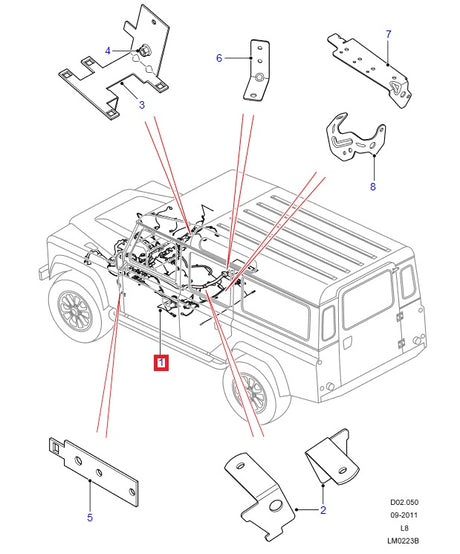 4
3
6
7
8
1
5
2
D02.050
09-2011
L8
LM0223B